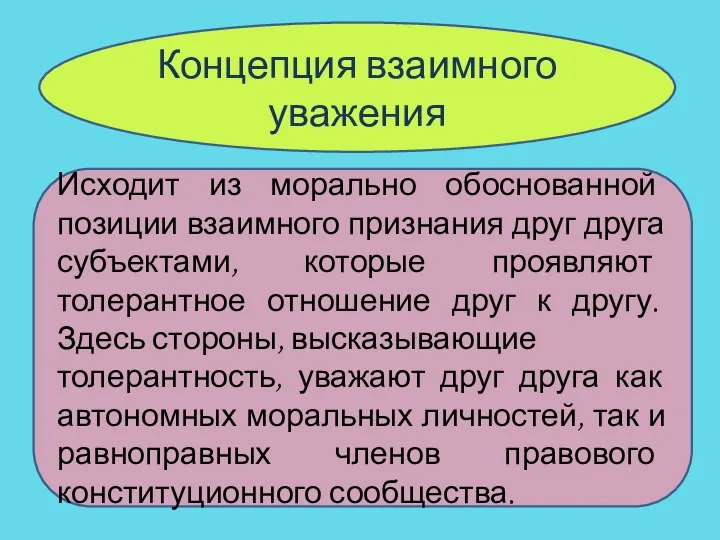 Концепция взаимного уважения

Исходит из морально обоснованной позиции взаимного признания друг друга субъектами, которые проявляют толерантное отношение друг к другу. Здесь стороны, высказывающие толерантность, уважают друг друга как автономных моральных личностей, так и равноправных членов правового конституционного сообщества.